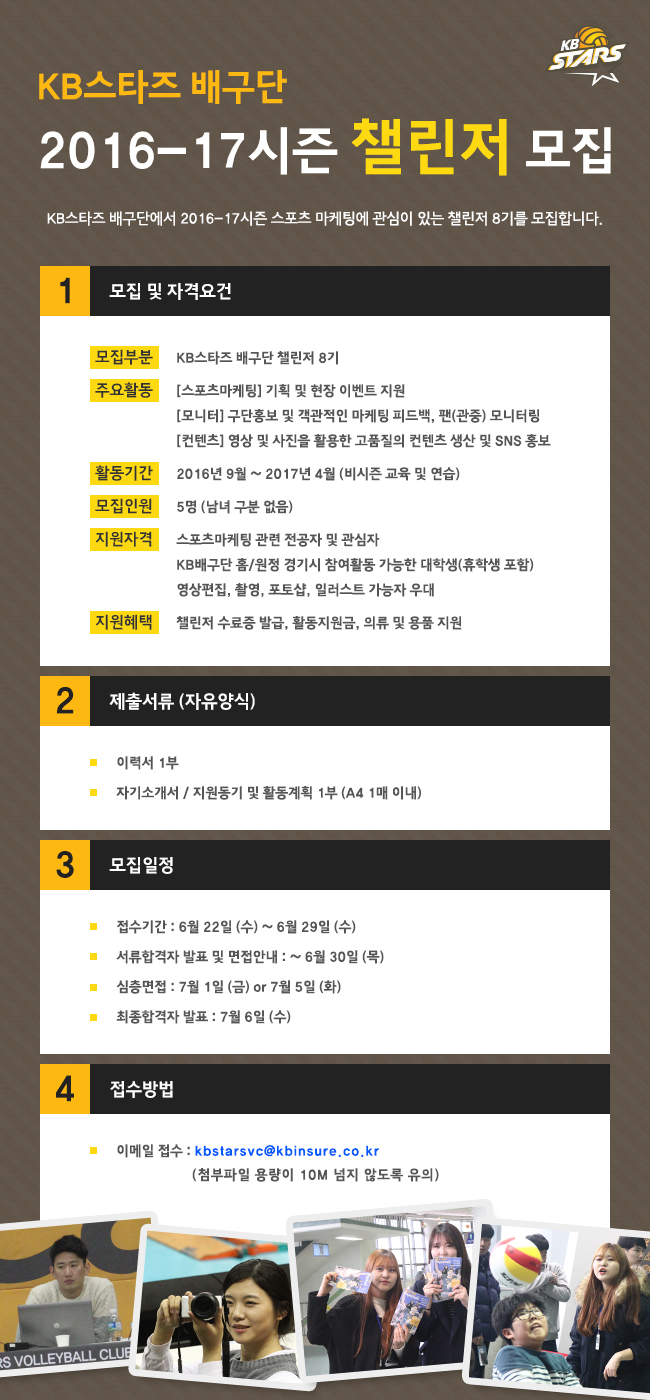 KB STARS

KB스타즈 배구단

2016-17시즌 챌린저 모집

KB스타즈 배구단에서 2016-17시즌 스포츠 마케팅에 관심이 있는 챌린저 8기를 모집합니다.

1 모집 및 자격요건

모집부분 KB스타즈 배구단 챌린저 8기

주요활동 [스포츠마케팅] 기획 및 현장 이벤트 지원
[모니터] 구단홍보 및 객관적인 마케팅 피드백, 팬(관중) 모니터링
[컨텐츠] 영상 및 사진을 활용한 고품질의 컨텐츠 생산 및 SNS 홍보

활동기간 2016년 9월 ~ 2017년 4월 (비시즌 교육 및 연습)

모집인원 5명 (남녀 구분 없음)

지원자격 스포츠마케팅 관련 전공자 및 관심자
KB배구단 홈/원정 경기시 참여활동 가능한 대학생(휴학생 포함)
영상편집, 촬영, 포토샵, 일러스트 가능자 우대

지원혜택 챌린저 수료증 발급, 활동지원금, 의류 및 용품 지원

2 제출서류 (자유양식)

이력서 1부

자기소개서 / 지원동기 및 활동계획 1부 (A4 1매 이내)

3 모집일정

접수기간 : 6월 22일 (수) ~ 6월 29일 (수)

서류합격자 발표 및 면접안내 : ~ 6월 30일 (목)

심층면접 : 7월 1일 (금) or 7월 5일 (화)

최종합격자 발표 : 7월 6일 (수)

4 접수방법

이메일 접수 : kbstarsvc@kbinsure.co.kr
(첨부파일 용량이 10M 넘지 않도록 유의)

RS VOLLEYBALL CLUB